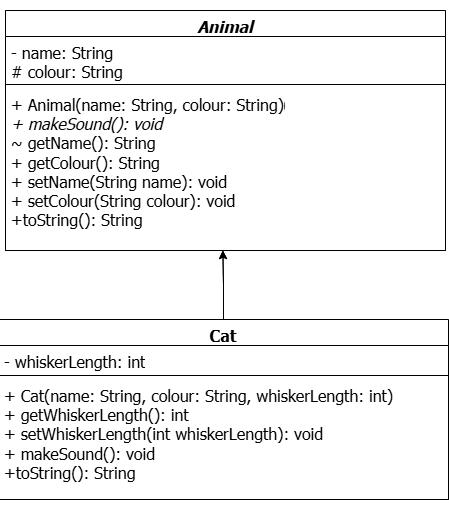 Animal

- name: String
# colour: String

+ Animal(name: String, colour: String)
+ makeSound(): void
~ getName(): String
+ getColour(): String
+ setName(String name): void
+ setColour(String colour): void
+toString(): String

Cat

- whiskerLength: int

+ Cat(name: String, colour: String, whiskerLength: int)
+ getWhiskerLength(): int
+ setWhiskerLength(int whiskerLength): void
+ makeSound(): void
+toString(): String